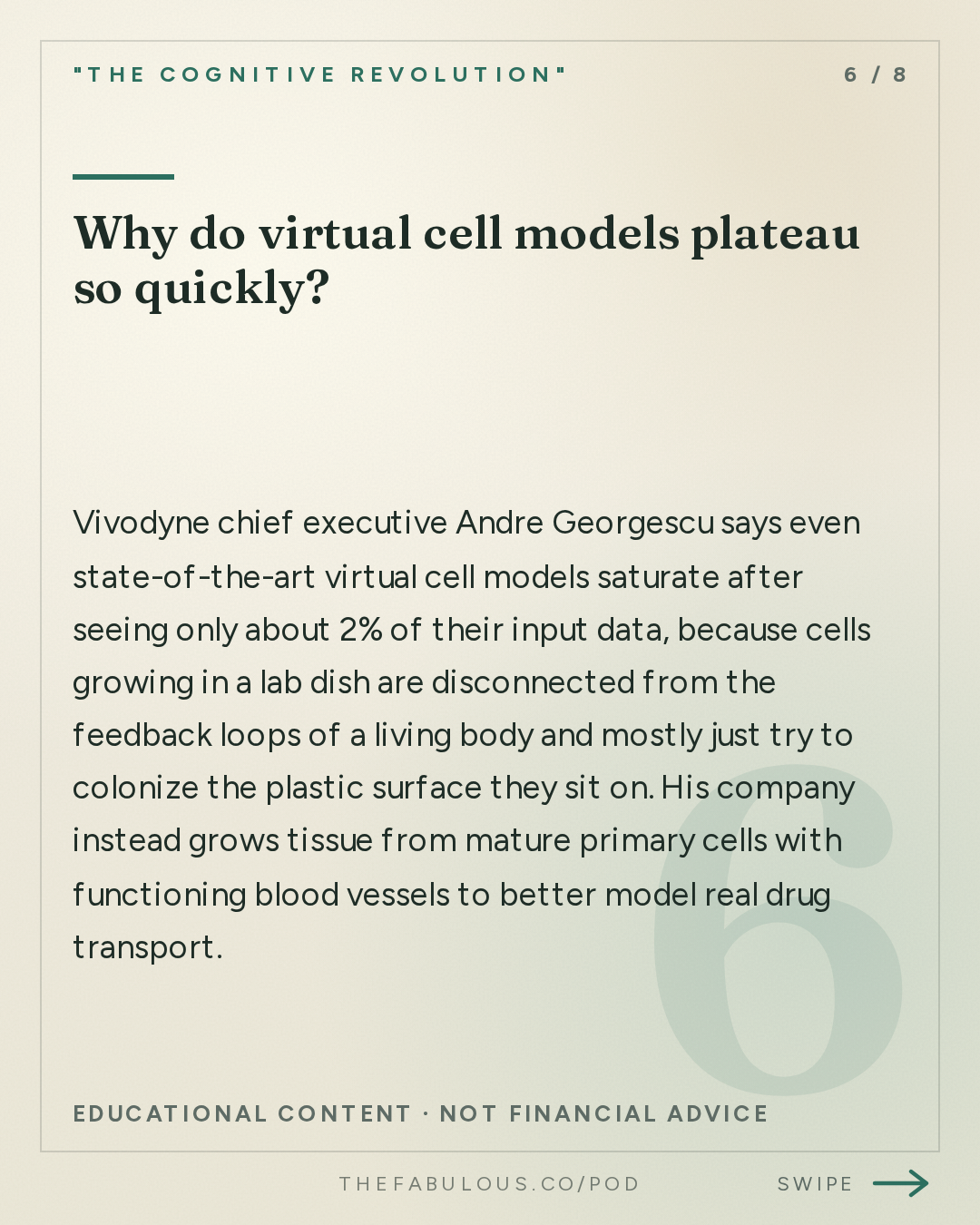 "THE COGNITIVE REVOLUTION"

6 / 8

Why do virtual cell models plateau so quickly?

Vivodyne chief executive Andre Georgescu says even state-of-the-art virtual cell models saturate after seeing only about 2% of their input data, because cells growing in a lab dish are disconnected from the feedback loops of a living body and mostly just try to colonize the plastic surface they sit on. His company instead grows tissue from mature primary cells with functioning blood vessels to better model real drug transport.

6

EDUCATIONAL CONTENT · NOT FINANCIAL ADVICE

THEFABULOUS.CO/POD

SWIPE